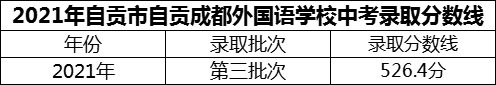 2021年自贡市自贡成都外国语学校中考录取分数线

| 年份 | 录取批次 | 录取分数线 |
|---|---|---|
| 2021年 | 第三批次 | 526.4分 |